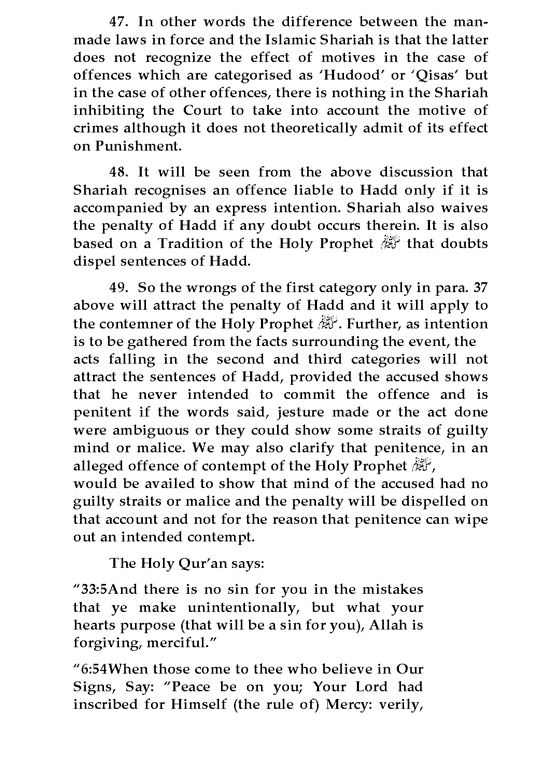 47. In other words the difference between the man-made laws in force and the Islamic Shariah is that the latter does not recognize the effect of motives in the case of offences which are categorised as 'Hudood' or 'Qisas' but in the case of other offences, there is nothing in the Shariah inhibiting the Court to take into account the motive of crimes although it does not theoretically admit of its effect on Punishment.

48. It will be seen from the above discussion that Shariah recognises an offence liable to Hadd only if it is accompanied by an express intention. Shariah also waives the penalty of Hadd if any doubt occurs therein. It is also based on a Tradition of the Holy Prophet ﷺ that doubts dispel sentences of Hadd.

49. So the wrongs of the first category only in para. 37 above will attract the penalty of Hadd and it will apply to the contemner of the Holy Prophet ﷺ. Further, as intention is to be gathered from the facts surrounding the event, the acts falling in the second and third categories will not attract the sentences of Hadd, provided the accused shows that he never intended to commit the offence and is penitent if the words said, jesture made or the act done were ambiguous or they could show some straits of guilty mind or malice. We may also clarify that penitence, in an alleged offence of contempt of the Holy Prophet ﷺ, would be availed to show that mind of the accused had no guilty straits or malice and the penalty will be dispelled on that account and not for the reason that penitence can wipe out an intended contempt.

The Holy Qur'an says:

"33:5And there is no sin for you in the mistakes that ye make unintentionally, but what your hearts purpose (that will be a sin for you), Allah is forgiving, merciful."

"6:54When those come to thee who believe in Our Signs, Say: "Peace be on you; Your Lord had inscribed for Himself (the rule of) Mercy: verily,